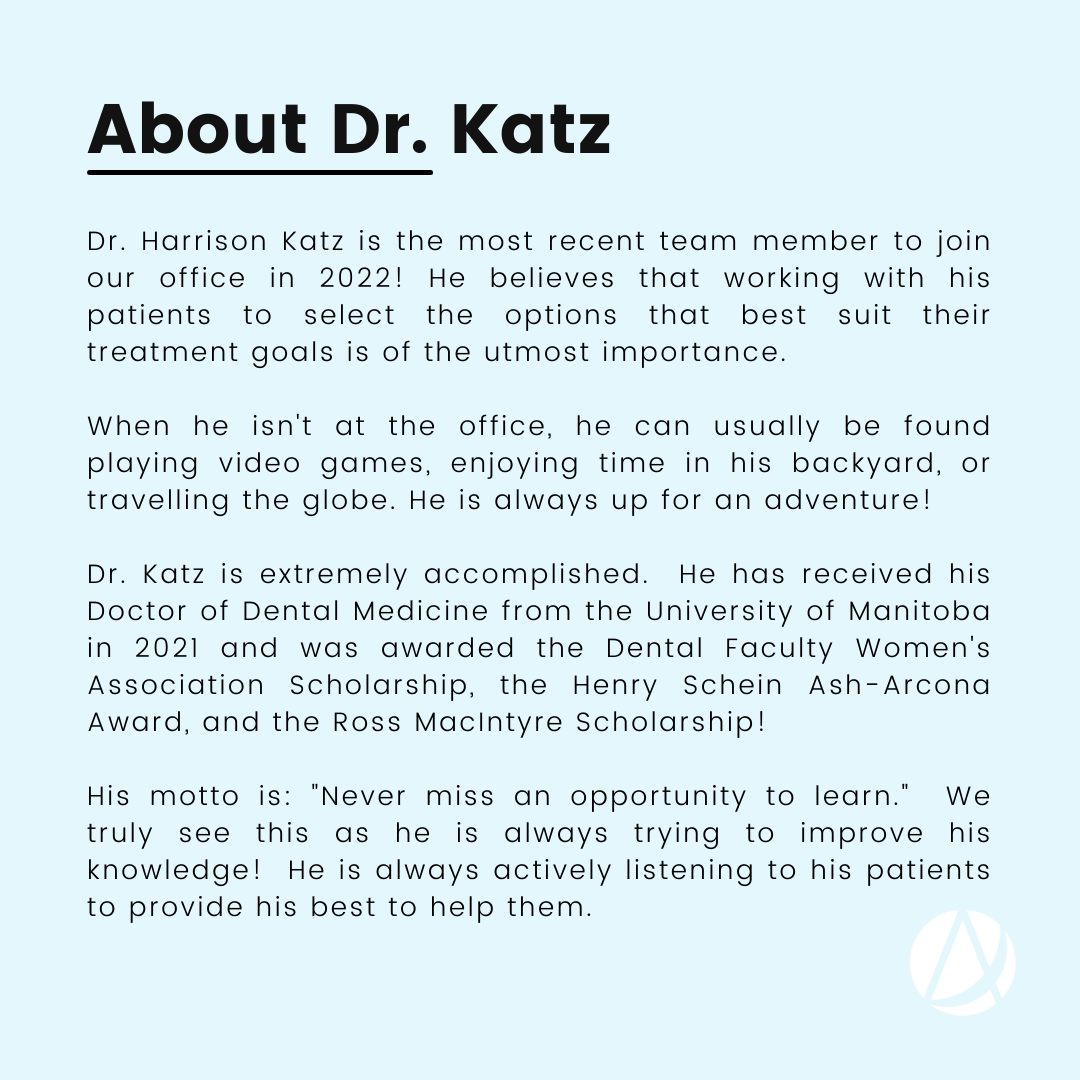 About Dr. Katz

Dr. Harrison Katz is the most recent team member to join our office in 2022! He believes that working with his patients to select the options that best suit their treatment goals is of the utmost importance.

When he isn't at the office, he can usually be found playing video games, enjoying time in his backyard, or travelling the globe. He is always up for an adventure!

Dr. Katz is extremely accomplished. He has received his Doctor of Dental Medicine from the University of Manitoba in 2021 and was awarded the Dental Faculty Women's Association Scholarship, the Henry Schein Ash-Arcona Award, and the Ross MacIntyre Scholarship!

His motto is: "Never miss an opportunity to learn." We truly see this as he is always trying to improve his knowledge! He is always actively listening to his patients to provide his best to help them.